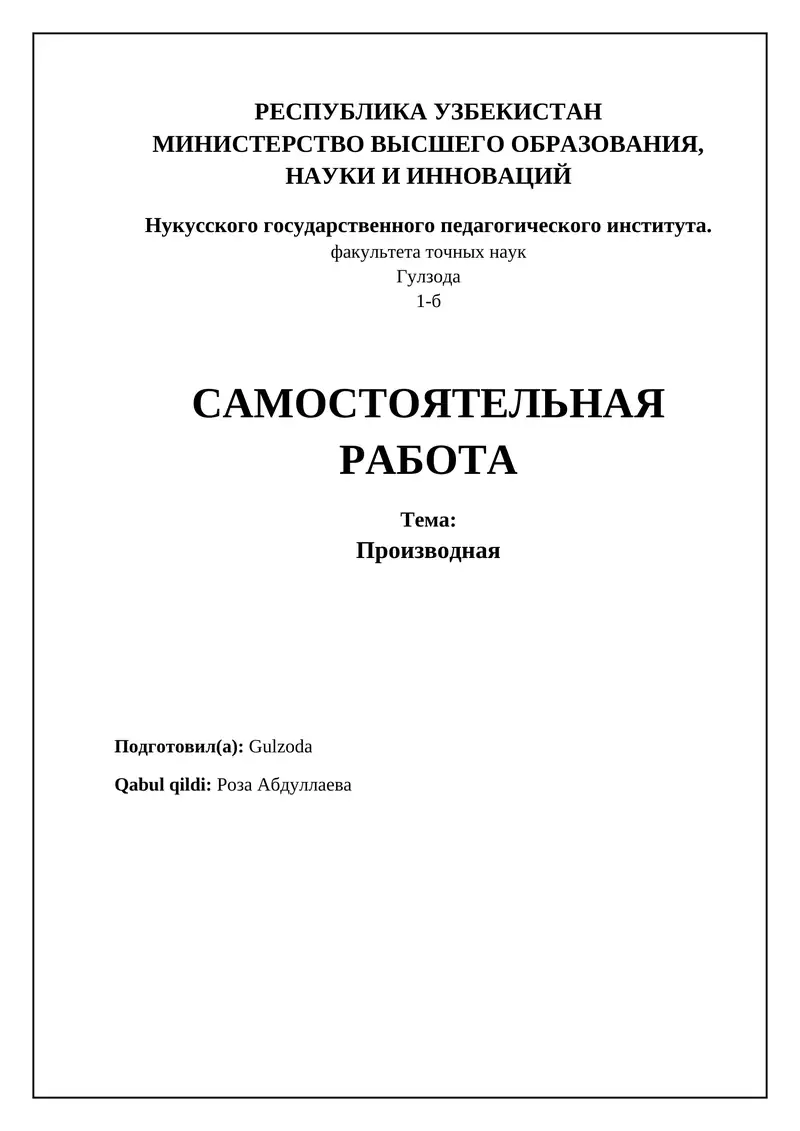 РЕСПУБЛИКА УЗБЕКИСТАН
МИНИСТЕРСТВО ВЫСШЕГО ОБРАЗОВАНИЯ, НАУКИ И ИННОВАЦИЙ

Нукусского государственного педагогического института.
факультета точных наук
Гулзода
1-б

САМОСТОЯТЕЛЬНАЯ РАБОТА

Тема:
Производная

Подготовил(а): Gulzoda

Qabul qildi: Роза Абдуллаева